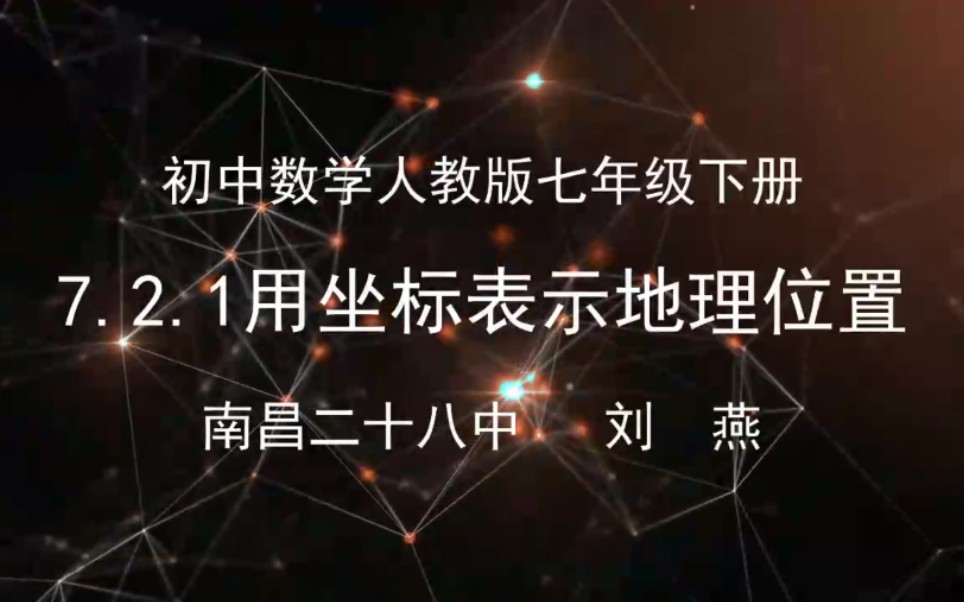 初中数学人教版七年级下册

7.2.1用坐标表示地理位置

南昌二十八中　刘　燕